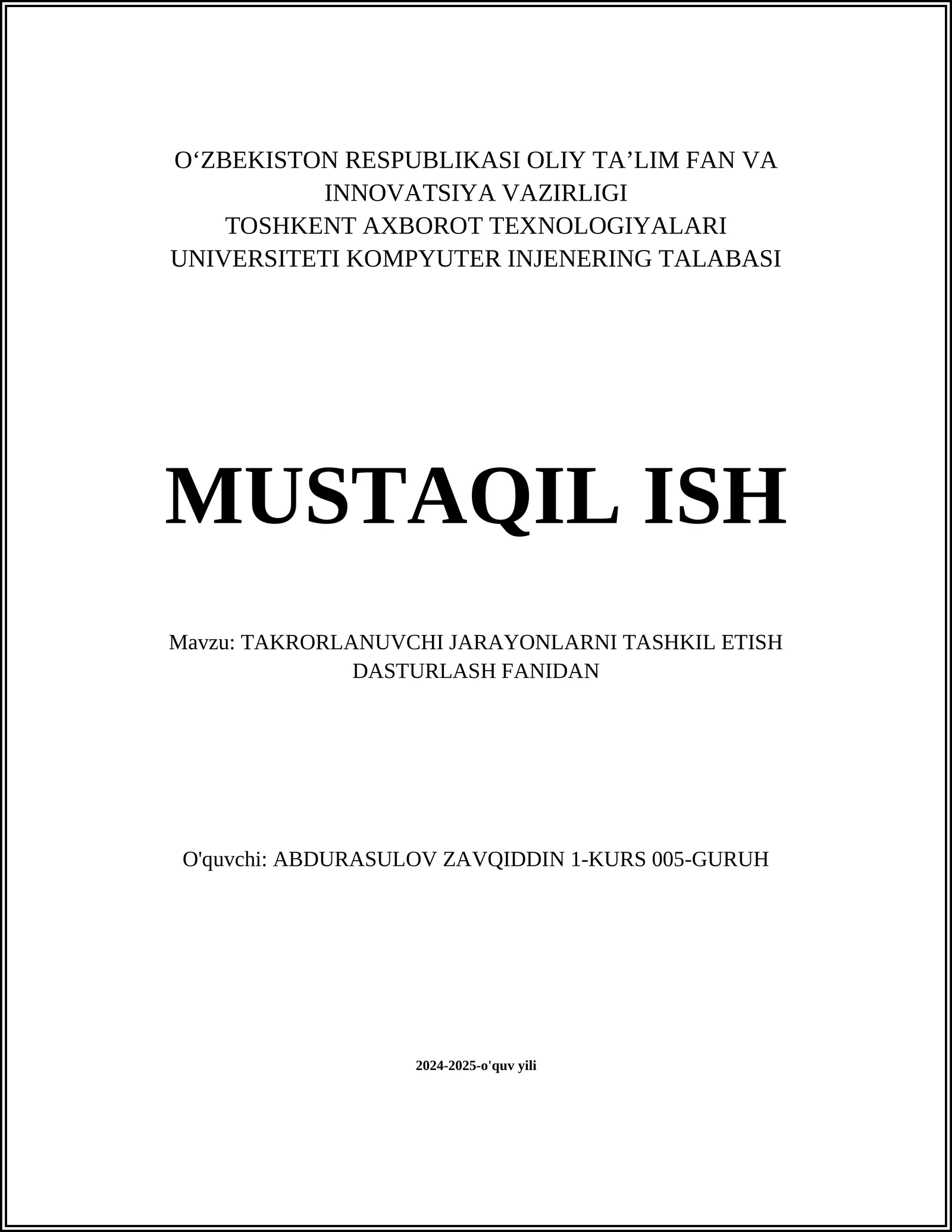 O‘ZBEKISTON RESPUBLIKASI OLIY TA’LIM FAN VA INNOVATSIYA VAZIRLIGI
TOSHKENT AXBOROT TEXNOLOGIYALARI UNIVERSITETI KOMPYUTER INJENERING TALABASI

MUSTAQIL ISH

Mavzu: TAKRORLANUVCHI JARAYONLARNI TASHKIL ETISH DASTURLASH FANIDAN

O'quvchi: ABDURASULOV ZAVQIDDIN 1-KURS 005-GURUH

2024-2025-o'quv yili